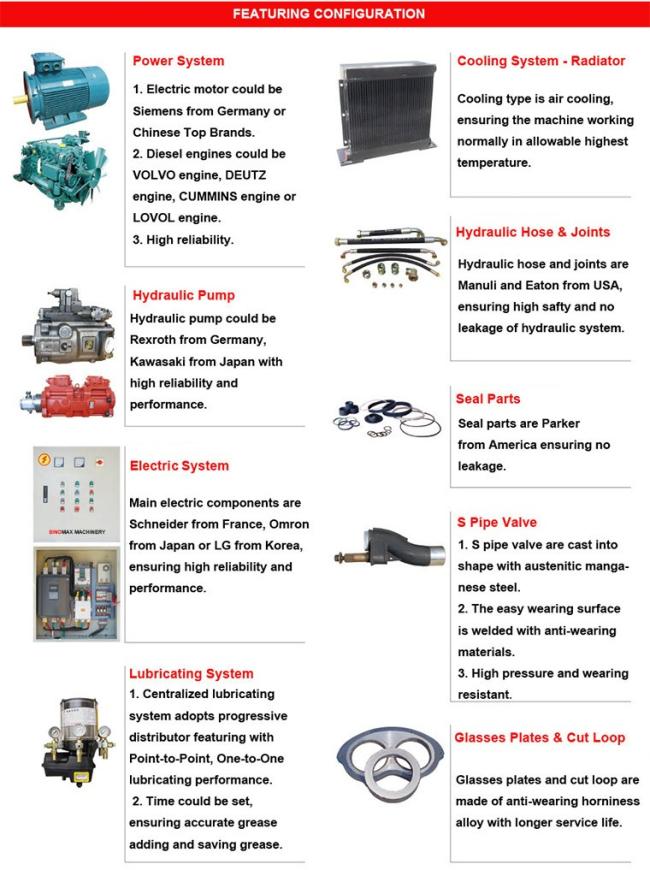 FEATURING CONFIGURATION

Power System
1. Electric motor could be Siemens from Germany or Chinese Top Brands.
2. Diesel engines could be VOLVO engine, DEUTZ engine, CUMMINS engine or LOVOL engine.
3. High reliability.

Hydraulic Pump
Hydraulic pump could be Rexroth from Germany, Kawasaki from Japan with high reliability and performance.

SINOMAX MACHINERY

Electric System
Main electric components are Schneider from France, Omron from Japan or LG from Korea, ensuring high reliability and performance.

Lubricating System
1. Centralized lubricating system adopts progressive distributor featuring with Point-to-Point, One-to-One lubricating performance.
2. Time could be set, ensuring accurate grease adding and saving grease.

Cooling System - Radiator
Cooling type is air cooling, ensuring the machine working normally in allowable highest temperature.

Hydraulic Hose & Joints
Hydraulic hose and joints are Manuli and Eaton from USA, ensuring high safty and no leakage of hydraulic system.

Seal Parts
Seal parts are Parker from America ensuring no leakage.

S Pipe Valve
1. S pipe valve are cast into shape with austenitic manganese steel.
2. The easy wearing surface is welded with anti-wearing materials.
3. High pressure and wearing resistant.

Glasses Plates & Cut Loop
Glasses plates and cut loop are made of anti-wearing horniness alloy with longer service life.